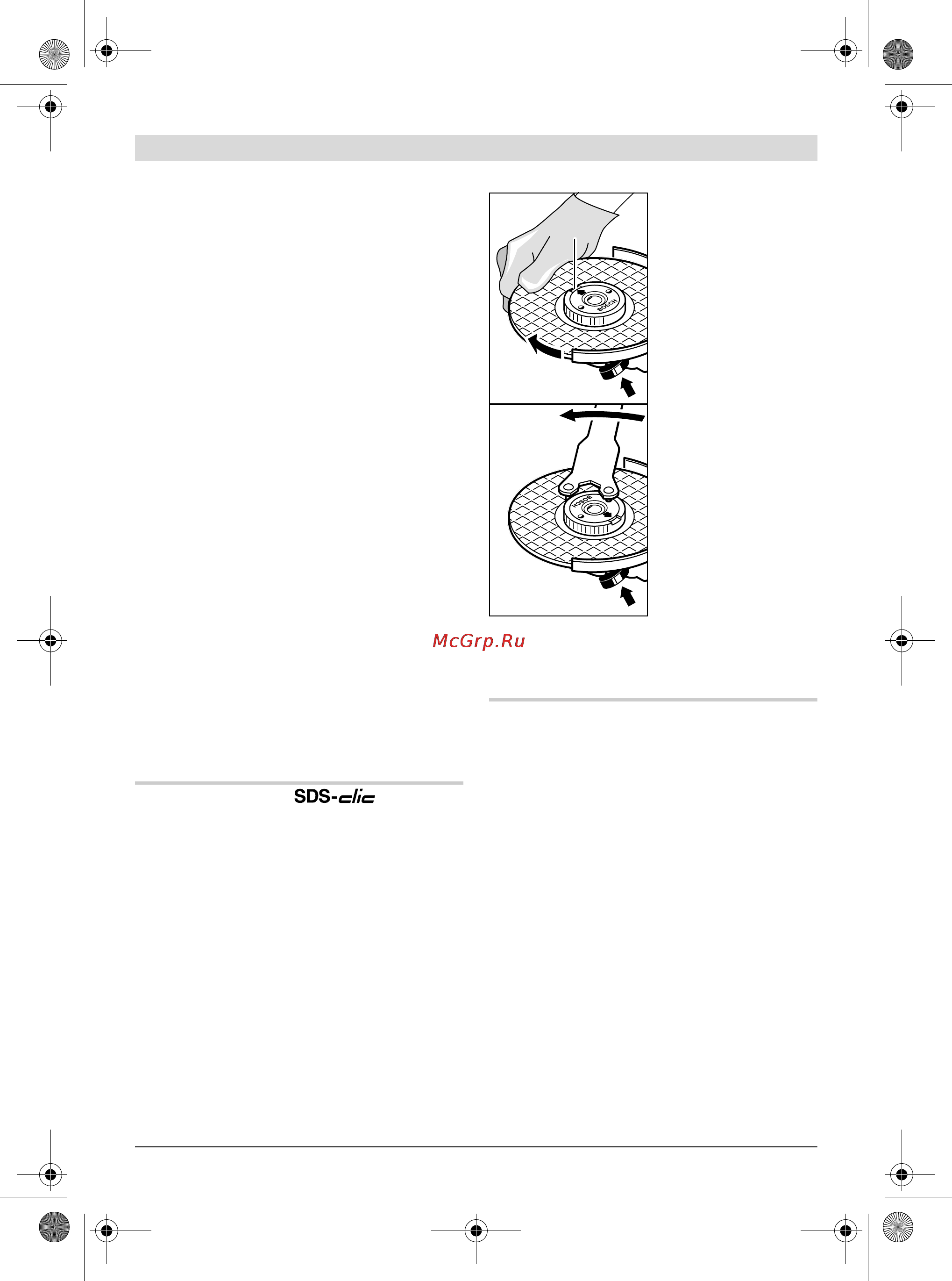 BOSCH

BOSCH

McGrp.Ru

SDS-clic